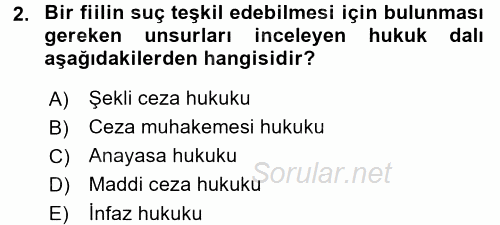 2. Bir fiilin suç teşkil edebilmesi için bulunması gereken unsurları inceleyen hukuk dalı aşağıdakilerden hangisidir?

A) Şekli ceza hukuku
B) Ceza muhakemesi hukuku
C) Anayasa hukuku
D) Maddi ceza hukuku
E) İnfaz hukuku

Sorular.net